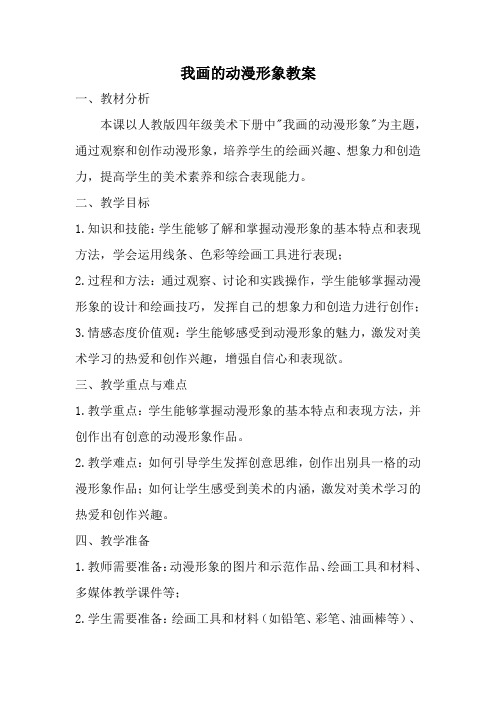 我画的动漫形象教案

一、教材分析

本课以人教版四年级美术下册中"我画的动漫形象"为主题，通过观察和创作动漫形象，培养学生的绘画兴趣、想象力和创造力，提高学生的美术素养和综合表现能力。

二、教学目标

1.知识和技能：学生能够了解和掌握动漫形象的基本特点和表现方法，学会运用线条、色彩等绘画工具进行表现；

2.过程和方法：通过观察、讨论和实践操作，学生能够掌握动漫形象的设计和绘画技巧，发挥自己的想象力和创造力进行创作；

3.情感态度价值观：学生能够感受到动漫形象的魅力，激发对美术学习的热爱和创作兴趣，增强自信心和表现欲。

三、教学重点与难点

1.教学重点：学生能够掌握动漫形象的基本特点和表现方法，并创作出有创意的动漫形象作品。

2.教学难点：如何引导学生发挥创意思维，创作出别具一格的动漫形象作品；如何让学生感受到美术的内涵，激发对美术学习的热爱和创作兴趣。

四、教学准备

1.教师需要准备：动漫形象的图片和示范作品、绘画工具和材料、多媒体教学课件等；

2.学生需要准备：绘画工具和材料（如铅笔、彩笔、油画棒等）、